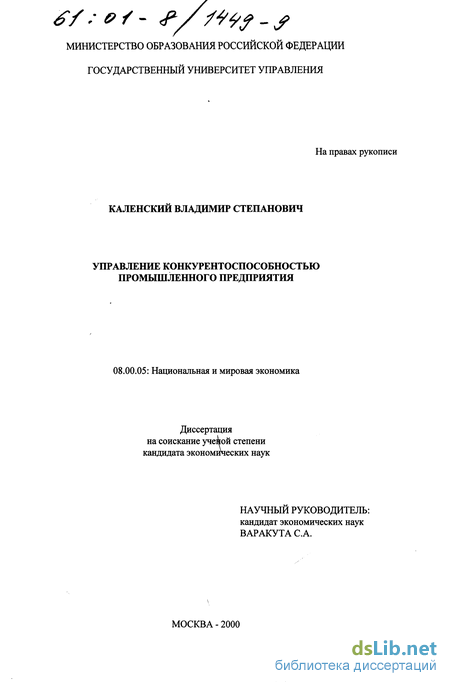 61:01-8/1449-9

МИНИСТЕРСТВО ОБРАЗОВАНИЯ РОССИЙСКОЙ ФЕДЕРАЦИИ

ГОСУДАРСТВЕННЫЙ УНИВЕРСИТЕТ УПРАВЛЕНИЯ

На правах рукописи

КАЛЕНСКИЙ ВЛАДИМИР СТЕПАНОВИЧ

УПРАВЛЕНИЕ КОНКУРЕНТОСПОСОБНОСТЬЮ ПРОМЫШЛЕННОГО ПРЕДПРИЯТИЯ

08.00.05: Национальная и мировая экономика

Диссертация
на соискание ученой степени
кандидата экономических наук

НАУЧНЫЙ РУКОВОДИТЕЛЬ:
кандидат экономических наук
ВАРАКУТА С.А.

МОСКВА - 2000

dsLib.net
библиотека диссертаций